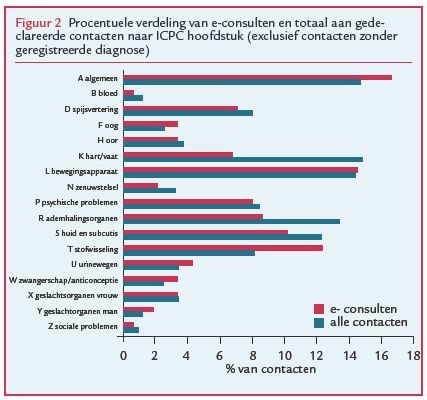 Figuur 2 Procentuele verdeling van e-consulten en totaal aan gedeclareerde contacten naar ICPC hoofdstuk (exclusief contacten zonder geregistreerde diagnose)

A algemeen
B bloed
D spijsvertering
F oog
H oor
K hart/vaat
L bewegingsapparaat
N zenuwstelsel
P psychische problemen
R ademhalingsorganen
S huid en subcutis
T stofwisseling
U urinewegen
W zwangerschap/anticonceptie
X geslachtsorganen vrouw
Y geslachtorganen man
Z sociale problemen

e- consulten
alle contacten

0 2 4 6 8 10 12 14 16 18
% van contacten